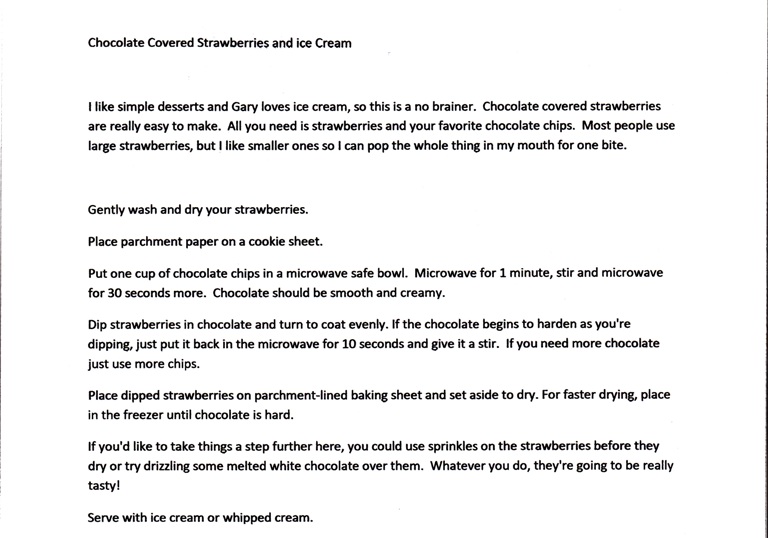 Chocolate Covered Strawberries and ice Cream

I like simple desserts and Gary loves ice cream, so this is a no brainer. Chocolate covered strawberries are really easy to make. All you need is strawberries and your favorite chocolate chips. Most people use large strawberries, but I like smaller ones so I can pop the whole thing in my mouth for one bite.

Gently wash and dry your strawberries.

Place parchment paper on a cookie sheet.

Put one cup of chocolate chips in a microwave safe bowl. Microwave for 1 minute, stir and microwave for 30 seconds more. Chocolate should be smooth and creamy.

Dip strawberries in chocolate and turn to coat evenly. If the chocolate begins to harden as you're dipping, just put it back in the microwave for 10 seconds and give it a stir. If you need more chocolate just use more chips.

Place dipped strawberries on parchment-lined baking sheet and set aside to dry. For faster drying, place in the freezer until chocolate is hard.

If you'd like to take things a step further here, you could use sprinkles on the strawberries before they dry or try drizzling some melted white chocolate over them. Whatever you do, they're going to be really tasty!

Serve with ice cream or whipped cream.